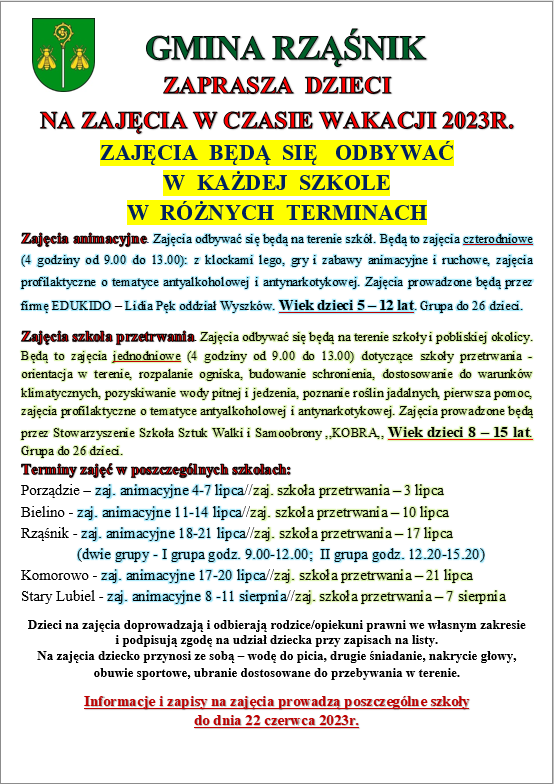 GMINA RZĄŚNIK
ZAPRASZA DZIECI
NA ZAJĘCIA W CZASIE WAKACJI 2023R.
ZAJĘCIA BĘDĄ SIĘ ODBYWAĆ
W KAŻDEJ SZKOLE
W RÓŻNYCH TERMINACH

Zajęcia animacyjne. Zajęcia odbywać się będą na terenie szkół. Będą to zajęcia czterodniowe (4 godziny od 9.00 do 13.00): z klockami lego, gry i zabawy animacyjne i ruchowe, zajęcia profilaktyczne o tematyce antyalkoholowej i antynarkotykowej. Zajęcia prowadzone będą przez firmę EDUKIDO – Lidia Pęk oddział Wyszków. Wiek dzieci 5 – 12 lat. Grupa do 26 dzieci.

Zajęcia szkoła przetrwania. Zajęcia odbywać się będą na terenie szkoły i pobliskiej okolicy. Będą to zajęcia jednodniowe (4 godziny od 9.00 do 13.00) dotyczące szkoły przetrwania - orientacja w terenie, rozpalanie ogniska, budowanie schronienia, dostosowanie do warunków klimatycznych, pozyskiwanie wody pitnej i jedzenia, poznanie roślin jadalnych, pierwsza pomoc, zajęcia profilaktyczne o tematyce antyalkoholowej i antynarkotykowej. Zajęcia prowadzone będą przez Stowarzyszenie Szkoła Sztuk Walki i Samoobrony ,,KOBRA,, Wiek dzieci 8 – 15 lat. Grupa do 26 dzieci.

Terminy zajęć w poszczególnych szkołach:
Porządzie – zaj. animacyjne 4-7 lipca//zaj. szkoła przetrwania – 3 lipca
Bielino - zaj. animacyjne 11-14 lipca//zaj. szkoła przetrwania – 10 lipca
Rząśnik - zaj. animacyjne 18-21 lipca//zaj. szkoła przetrwania – 17 lipca
(dwie grupy - I grupa godz. 9.00-12.00; II grupa godz. 12.20-15.20)
Komorowo - zaj. animacyjne 17-20 lipca//zaj. szkoła przetrwania – 21 lipca
Stary Lubiel - zaj. animacyjne 8 -11 sierpnia//zaj. szkoła przetrwania – 7 sierpnia

Dzieci na zajęcia doprowadzają i odbierają rodzice/opiekuni prawni we własnym zakresie i podpisują zgodę na udział dziecka przy zapisach na listy.
Na zajęcia dziecko przynosi ze sobą – wodę do picia, drugie śniadanie, nakrycie głowy, obuwie sportowe, ubranie dostosowane do przebywania w terenie.

Informacje i zapisy na zajęcia prowadzą poszczególne szkoły do dnia 22 czerwca 2023r.